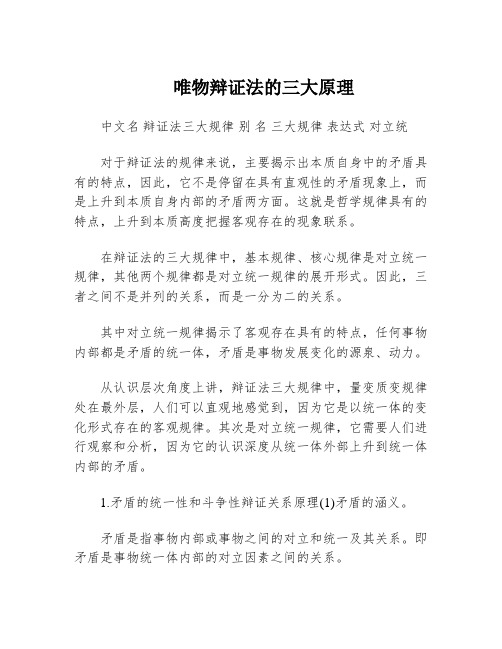 唯物辩证法的三大原理

中文名 辩证法三大规律 别 名 三大规律 表达式 对立统

对于辩证法的规律来说，主要揭示出本质自身中的矛盾具有的特点，因此，它不是停留在具有直观性的矛盾现象上，而是上升到本质自身内部的矛盾两方面。这就是哲学规律具有的特点，上升到本质高度把握客观存在的现象联系。

在辩证法的三大规律中，基本规律、核心规律是对立统一规律，其他两个规律都是对立统一规律的展开形式。因此，三者之间不是并列的关系，而是一分为二的关系。

其中对立统一规律揭示了客观存在具有的特点，任何事物内部都是矛盾的统一体，矛盾是事物发展变化的源泉、动力。

从认识层次角度上讲，辩证法三大规律中，量变质变规律处在最外层，人们可以直观地感觉到，因为它是以统一体的变化形式存在的客观规律。其次是对立统一规律，它需要人们进行观察和分析，因为它的认识深度从统一体外部上升到统一体内部的矛盾。

1.矛盾的统一性和斗争性辩证关系原理(1)矛盾的涵义。

矛盾是指事物内部或事物之间的对立和统一及其关系。即矛盾是事物统一体内部的对立因素之间的关系。